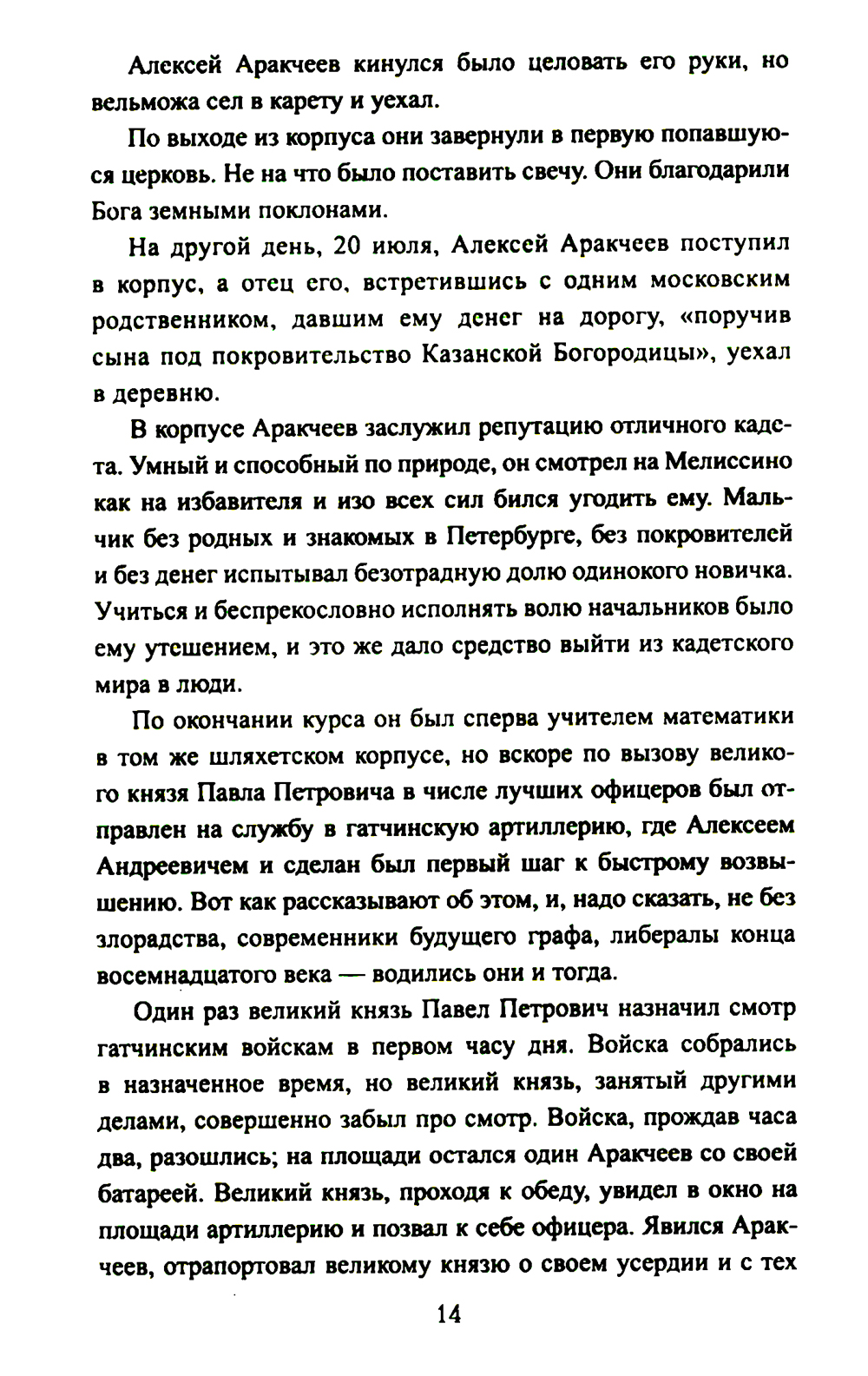 Алексей Аракчеев кинулся было целовать его руки, но вельможа сел в карету и уехал.

По выходе из корпуса они завернули в первую попавшуюся церковь. Не на что было поставить свечу. Они благодарили Бога земными поклонами.

На другой день, 20 июля, Алексей Аракчеев поступил в корпус, а отец его, встретившись с одним московским родственником, давшим ему денег на дорогу, «поручив сына под покровительство Казанской Богородицы», уехал в деревню.

В корпусе Аракчеев заслужил репутацию отличного кадета. Умный и способный по природе, он смотрел на Мелиссино как на избавителя и изо всех сил бился угодить ему. Мальчик без родных и знакомых в Петербурге, без покровителей и без денег испытывал безотрадную долю одинокого новичка. Учиться и беспрекословно исполнять волю начальников было ему утешением, и это же дало средство выйти из кадетского мира в люди.

По окончании курса он был сперва учителем математики в том же шляхетском корпусе, но вскоре по вызову великого князя Павла Петровича в числе лучших офицеров был отправлен на службу в гатчинскую артиллерию, где Алексеем Андреевичем и сделан был первый шаг к быстрому возвышению. Вот как рассказывают об этом, и, надо сказать, не без злорадства, современники будущего графа, либералы конца восемнадцатого века — водились они и тогда.

Один раз великий князь Павел Петрович назначил смотр гатчинским войскам в первом часу дня. Войска собрались в назначенное время, но великий князь, занятый другими делами, совершенно забыл про смотр. Войска, прождав часа два, разошлись; на площади остался один Аракчеев со своей батареей. Великий князь, проходя к обеду, увидел в окно на площади артиллерию и позвал к себе офицера. Явился Аракчеев, отрапортовал великому князю о своем усердии и с тех

14